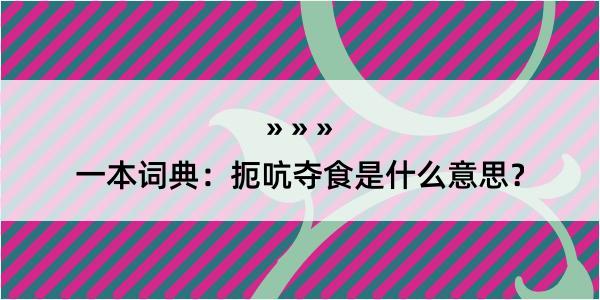 » » »

一本词典：扼吭夺食是什么意思？